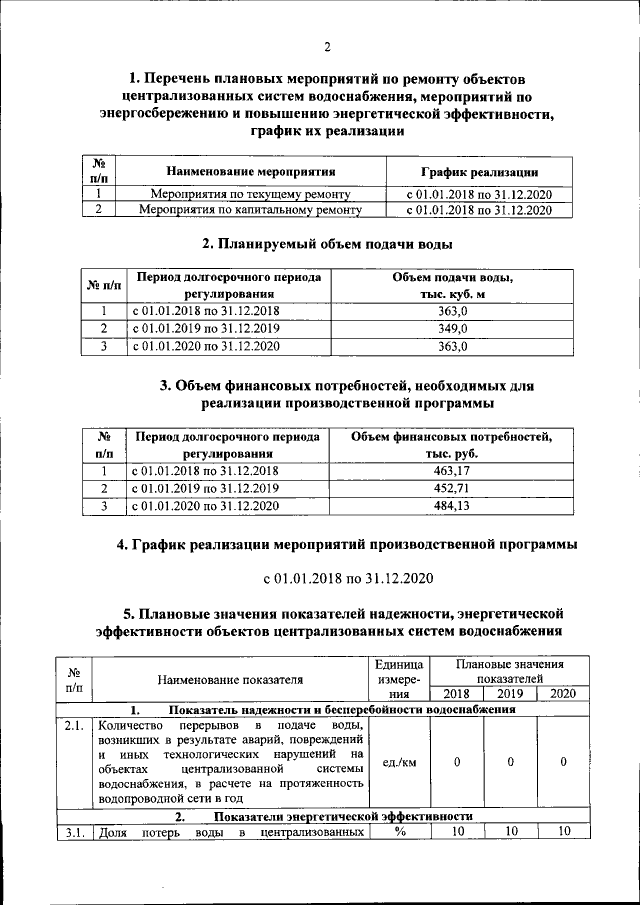 2

1. Перечень плановых мероприятий по ремонту объектов централизованных систем водоснабжения, мероприятий по энергосбережению и повышению энергетической эффективности, график их реализации

| № п/п | Наименование мероприятия | График реализации |
|---|---|---|
| 1 | Мероприятия по текущему ремонту | с 01.01.2018 по 31.12.2020 |
| 2 | Мероприятия по капитальному ремонту | с 01.01.2018 по 31.12.2020 |

2. Планируемый объем подачи воды

| № п/п | Период долгосрочного периода регулирования | Объем подачи воды, тыс. куб. м |
|---|---|---|
| 1 | с 01.01.2018 по 31.12.2018 | 363,0 |
| 2 | с 01.01.2019 по 31.12.2019 | 349,0 |
| 3 | с 01.01.2020 по 31.12.2020 | 363,0 |

3. Объем финансовых потребностей, необходимых для реализации производственной программы

| № п/п | Период долгосрочного периода регулирования | Объем финансовых потребностей, тыс. руб. |
|---|---|---|
| 1 | с 01.01.2018 по 31.12.2018 | 463,17 |
| 2 | с 01.01.2019 по 31.12.2019 | 452,71 |
| 3 | с 01.01.2020 по 31.12.2020 | 484,13 |

4. График реализации мероприятий производственной программы

с 01.01.2018 по 31.12.2020

5. Плановые значения показателей надежности, энергетической эффективности объектов централизованных систем водоснабжения

| № п/п | Наименование показателя | Единица измерения | Плановые значения показателей 2018 | 2019 | 2020 |
|---|---|---|---|---|---|
| | 1. Показатель надежности и бесперебойности водоснабжения | | | | |
| 2.1. | Количество перерывов в подаче воды, возникших в результате аварий, повреждений и иных технологических нарушений на объектах централизованной системы водоснабжения, в расчете на протяженность водопроводной сети в год | ед./км | 0 | 0 | 0 |
| | 2. Показатели энергетической эффективности | | | | |
| 3.1. | Доля потерь воды в централизованных | % | 10 | 10 | 10 |